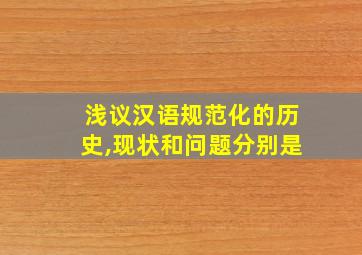 浅议汉语规范化的历史,现状和问题分别是